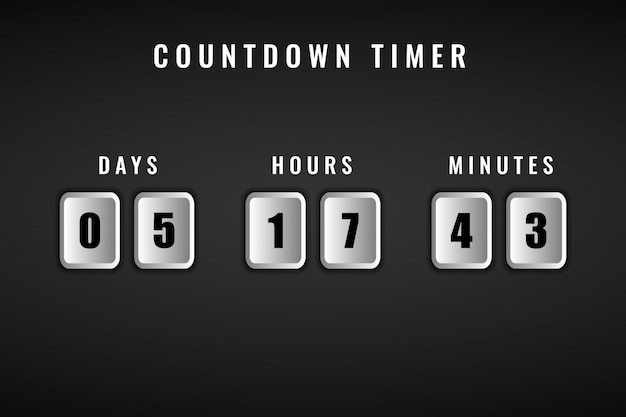 COUNTDOWN TIMER

DAYS
0 5

HOURS
1 7

MINUTES
4 3